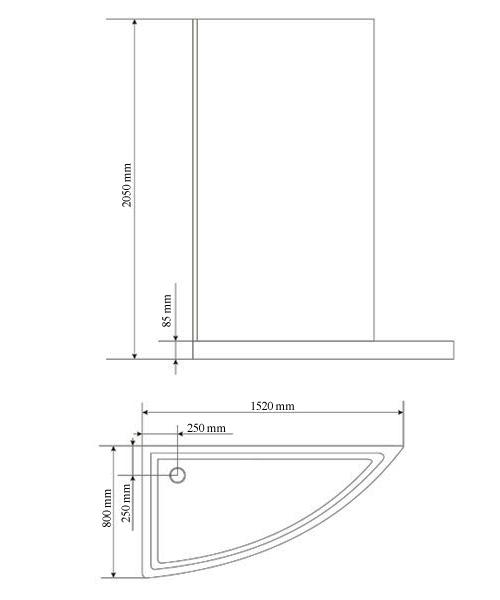 2050 mm
85 mm
1520 mm
250 mm
800 mm
250 mm